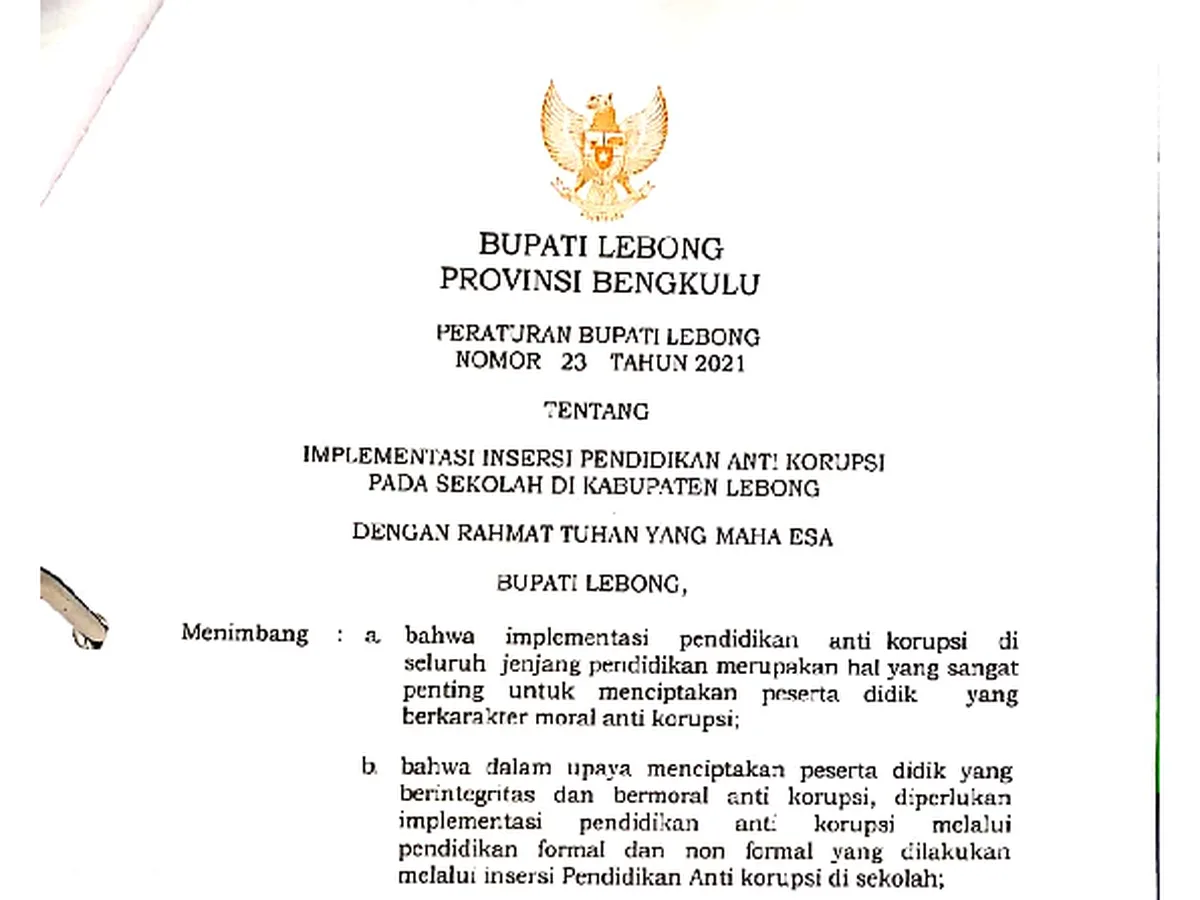 BUPATI LEBONG
PROVINSI BENGKULU

PERATURAN BUPATI LEBONG
NOMOR 23 TAHUN 2021

TENTANG

IMPLEMENTASI INSERSI PENDIDIKAN ANTI KORUPSI
PADA SEKOLAH DI KABUPATEN LEBONG

DENGAN RAHMAT TUHAN YANG MAHA ESA

BUPATI LEBONG,

Menimbang : a. bahwa implementasi pendidikan anti korupsi di seluruh jenjang pendidikan merupakan hal yang sangat penting untuk menciptakan peserta didik yang berkarakter moral anti korupsi;

b. bahwa dalam upaya menciptakan peserta didik yang berintegritas dan bermoral anti korupsi, diperlukan implementasi pendidikan anti korupsi melalui pendidikan formal dan non formal yang dilakukan melalui insersi Pendidikan Anti korupsi di sekolah;